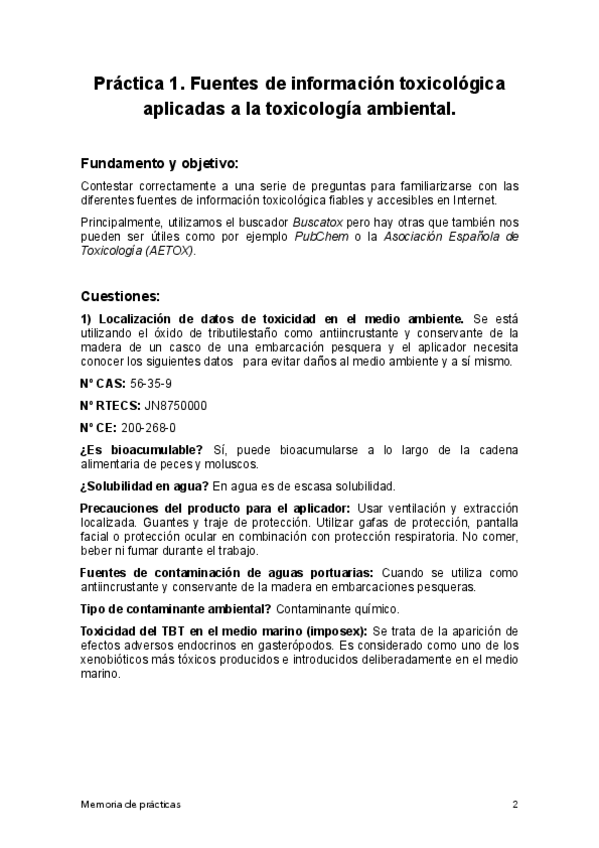 Práctica 1. Fuentes de información toxicológica aplicadas a la toxicología ambiental.

Fundamento y objetivo:

Contestar correctamente a una serie de preguntas para familiarizarse con las diferentes fuentes de información toxicológica fiables y accesibles en Internet.

Principalmente, utilizamos el buscador Buscatox pero hay otras que también nos pueden ser útiles como por ejemplo PubChem o la Asociación Española de Toxicología (AETOX).

Cuestiones:

1) Localización de datos de toxicidad en el medio ambiente. Se está utilizando el óxido de tributilestaño como antiincrustante y conservante de la madera de un casco de una embarcación pesquera y el aplicador necesita conocer los siguientes datos para evitar daños al medio ambiente y a sí mismo.

Nº CAS: 56-35-9

Nº RTECS: JN8750000

Nº CE: 200-268-0

¿Es bioacumulable? Sí, puede bioacumularse a lo largo de la cadena alimentaria de peces y moluscos.

¿Solubilidad en agua? En agua es de escasa solubilidad.

Precauciones del producto para el aplicador: Usar ventilación y extracción localizada. Guantes y traje de protección. Utilizar gafas de protección, pantalla facial o protección ocular en combinación con protección respiratoria. No comer, beber ni fumar durante el trabajo.

Fuentes de contaminación de aguas portuarias: Cuando se utiliza como antiincrustante y conservante de la madera en embarcaciones pesqueras.

Tipo de contaminante ambiental? Contaminante químico.

Toxicidad del TBT en el medio marino (imposex): Se trata de la aparición de efectos adversos endocrinos en gasterópodos. Es considerado como uno de los xenobióticos más tóxicos producidos e introducidos deliberadamente en el medio marino.

Memoria de prácticas 2